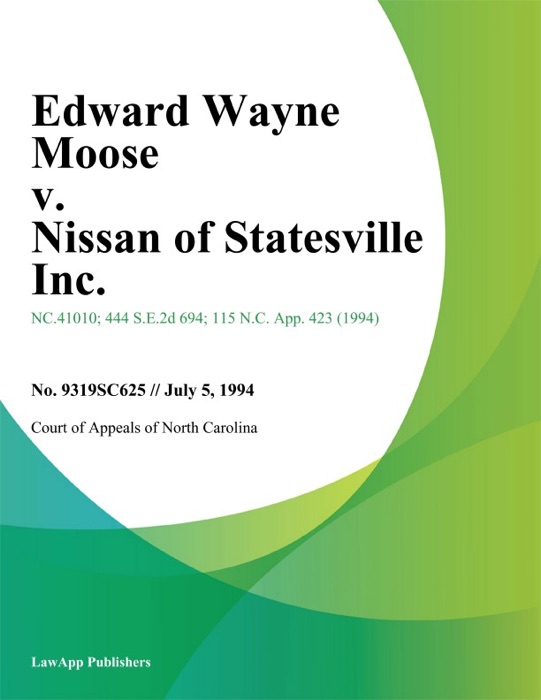 Edward Wayne Moose v. Nissan of Statesville Inc.

NC.41010; 444 S.E.2d 694; 115 N.C. App. 423 (1994)

No. 9319SC625 // July 5, 1994

Court of Appeals of North Carolina

LawApp Publishers